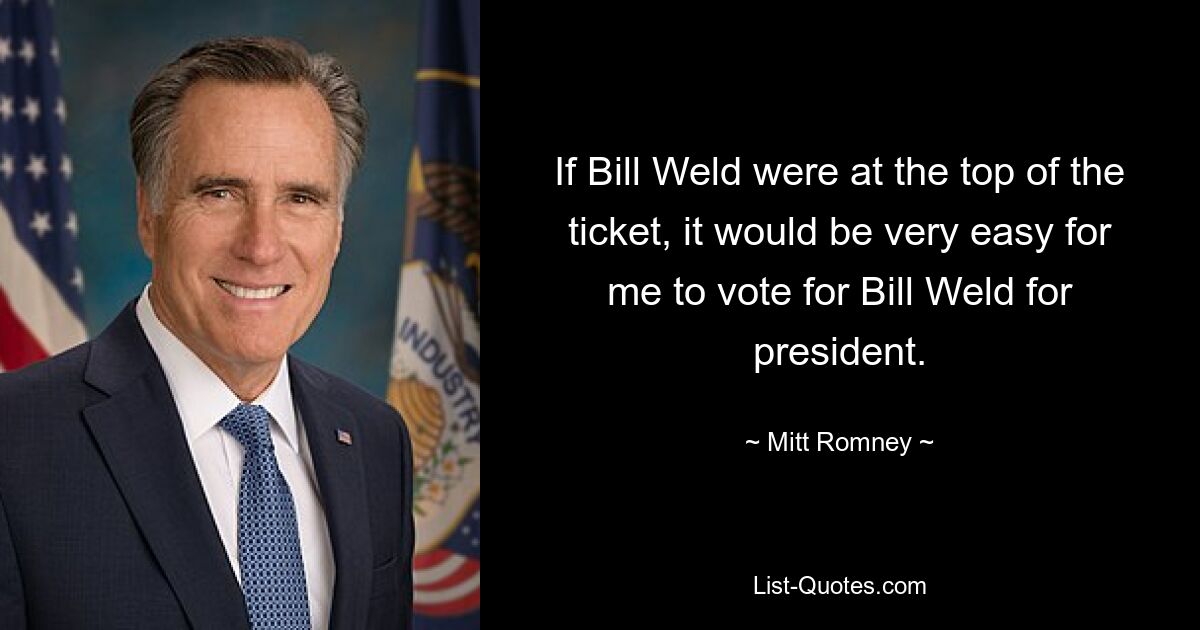 INDUSTRY

If Bill Weld were at the top of the ticket, it would be very easy for me to vote for Bill Weld for president.

~ Mitt Romney ~

List-Quotes.com